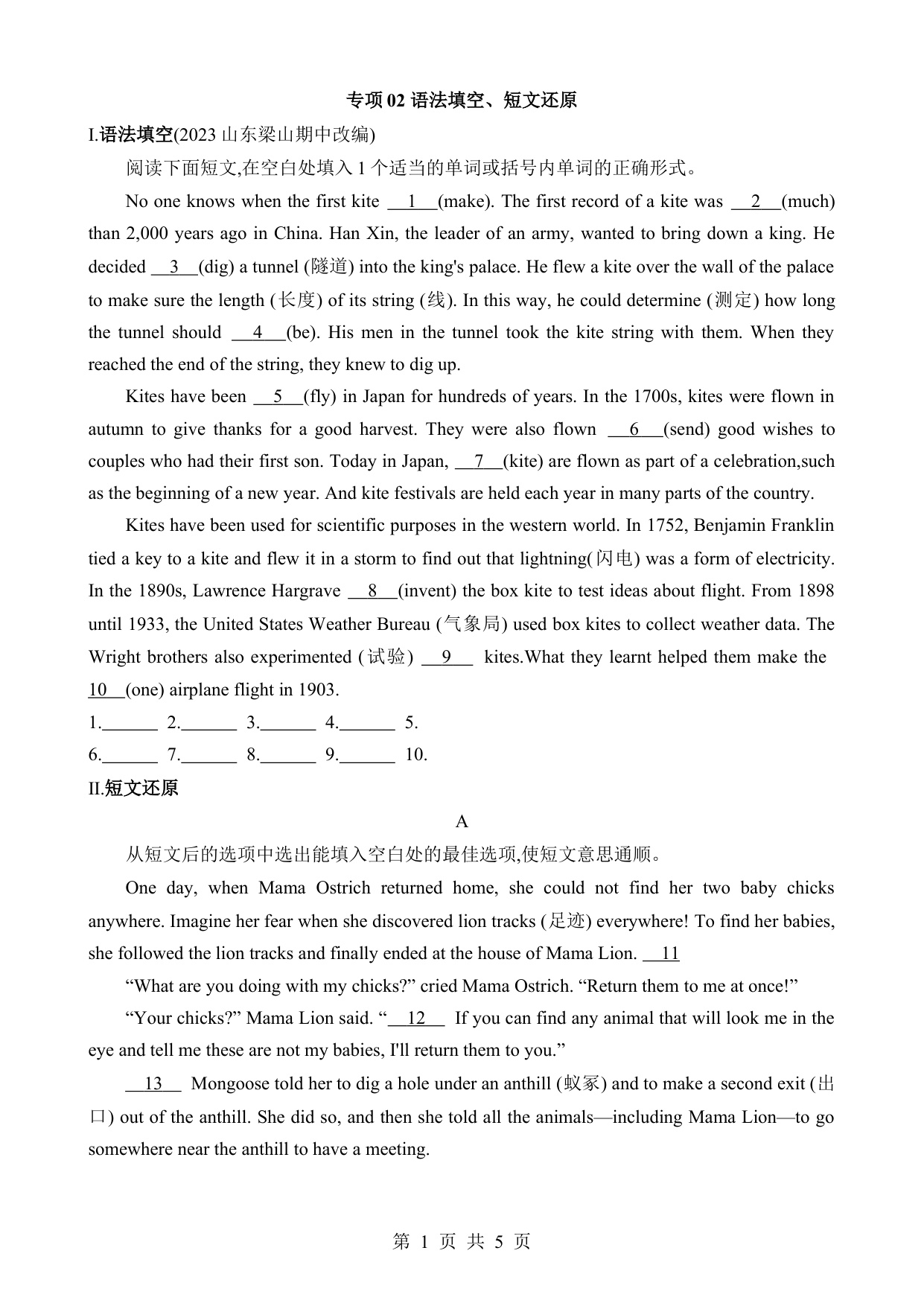 专项 02 语法填空、短文还原

I.语法填空(2023 山东梁山期中改编)

阅读下面短文,在空白处填入 1 个适当的单词或括号内单词的正确形式。

No one knows when the first kite __1__(make). The first record of a kite was __2__(much) than 2,000 years ago in China. Han Xin, the leader of an army, wanted to bring down a king. He decided __3__(dig) a tunnel (隧道) into the king's palace. He flew a kite over the wall of the palace to make sure the length (长度) of its string (线). In this way, he could determine (测定) how long the tunnel should __4__(be). His men in the tunnel took the kite string with them. When they reached the end of the string, they knew to dig up.

Kites have been __5__(fly) in Japan for hundreds of years. In the 1700s, kites were flown in autumn to give thanks for a good harvest. They were also flown __6__(send) good wishes to couples who had their first son. Today in Japan, __7__(kite) are flown as part of a celebration,such as the beginning of a new year. And kite festivals are held each year in many parts of the country.

Kites have been used for scientific purposes in the western world. In 1752, Benjamin Franklin tied a key to a kite and flew it in a storm to find out that lightning(闪电) was a form of electricity. In the 1890s, Lawrence Hargrave __8__(invent) the box kite to test ideas about flight. From 1898 until 1933, the United States Weather Bureau (气象局) used box kites to collect weather data. The Wright brothers also experimented (试验) __9__ kites.What they learnt helped them make the __10__(one) airplane flight in 1903.

1.______ 2.______ 3.______ 4.______ 5.

6.______ 7.______ 8.______ 9.______ 10.

II.短文还原

A

从短文后的选项中选出能填入空白处的最佳选项,使短文意思通顺。

One day, when Mama Ostrich returned home, she could not find her two baby chicks anywhere. Imagine her fear when she discovered lion tracks (足迹) everywhere! To find her babies, she followed the lion tracks and finally ended at the house of Mama Lion. __11__

“What are you doing with my chicks?” cried Mama Ostrich. “Return them to me at once!”

“Your chicks?” Mama Lion said. “__12__ If you can find any animal that will look me in the eye and tell me these are not my babies, I'll return them to you.”

__13__ Mongoose told her to dig a hole under an anthill (蚁冢) and to make a second exit (出口) out of the anthill. She did so, and then she told all the animals—including Mama Lion—to go somewhere near the anthill to have a meeting.

第 1 页 共 5 页